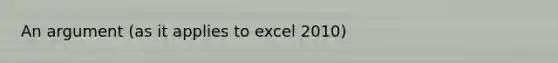 An argument (as it applies to excel 2010)